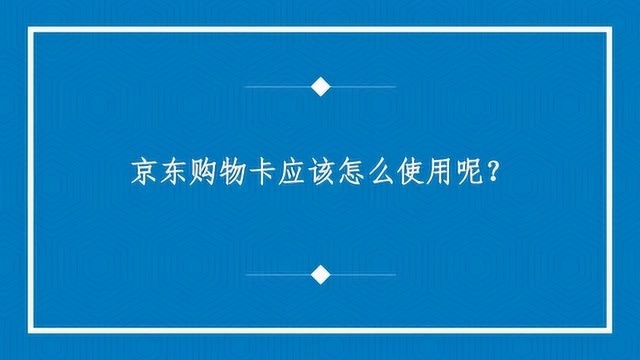 京东购物卡应该怎么使用呢？